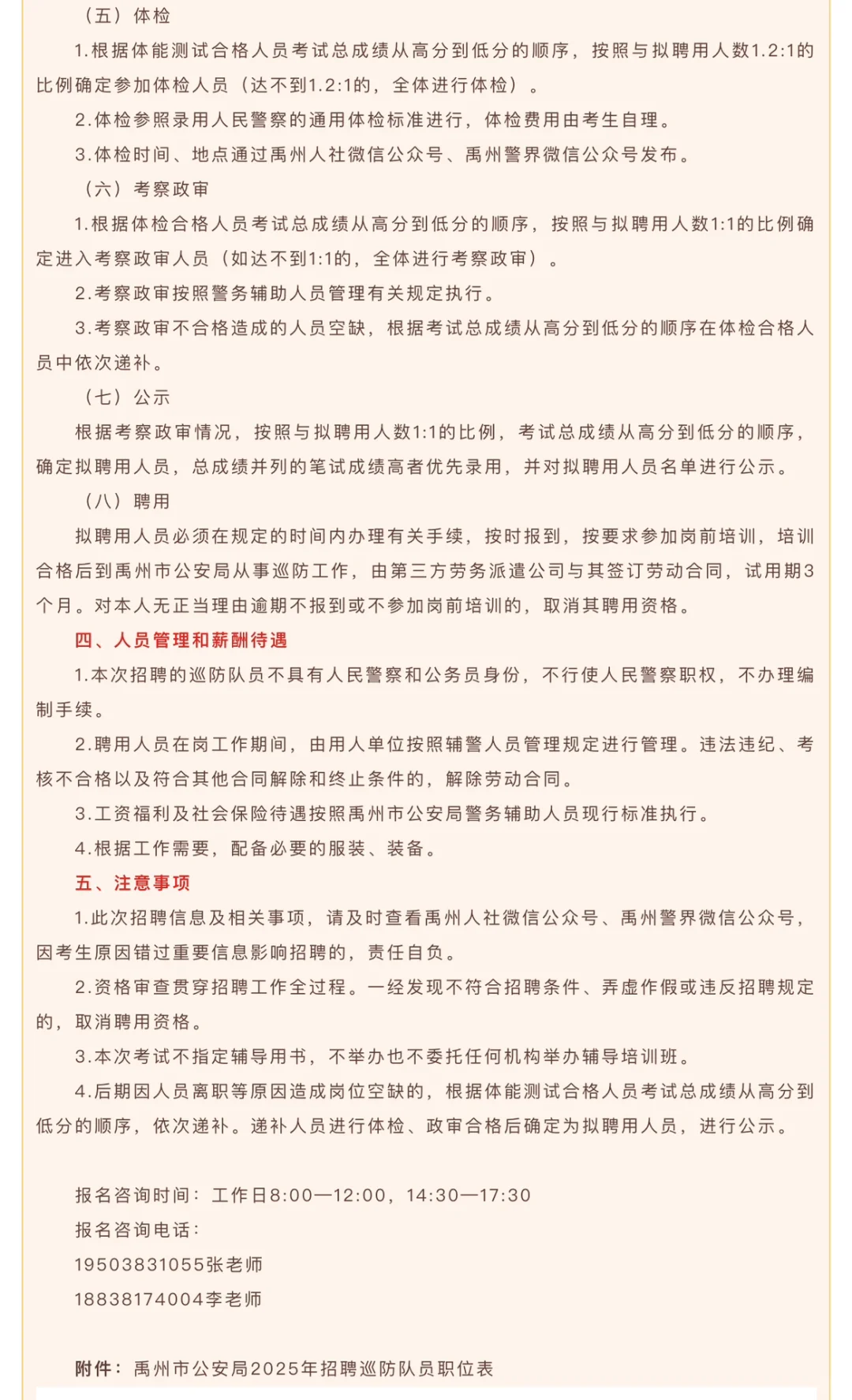 （五）体检

1.根据体能测试合格人员考试总成绩从高分到低分的顺序，按照与拟聘用人数1.2:1的比例确定参加体检人员（达不到1.2:1的，全体进行体检）。

2.体检参照录用人民警察的通用体检标准进行，体检费用由考生自理。

3.体检时间、地点通过禹州人社微信公众号、禹州警界微信公众号发布。

（六）考察政审

1.根据体检合格人员考试总成绩从高分到低分的顺序，按照与拟聘用人数1:1的比例确定进入考察政审人员（如达不到1:1的，全体进行考察政审）。

2.考察政审按照警务辅助人员管理有关规定执行。

3.考察政审不合格造成的人员空缺，根据考试总成绩从高分到低分的顺序在体检合格人员中依次递补。

（七）公示

根据考察政审情况，按照与拟聘用人数1:1的比例，考试总成绩从高分到低分的顺序，确定拟聘用人员，总成绩并列的笔试成绩高者优先录用，并对拟聘用人员名单进行公示。

（八）聘用

拟聘用人员必须在规定的时间内办理有关手续，按时报到，按要求参加岗前培训，培训合格后到禹州市公安局从事巡防工作，由第三方劳务派遣公司与其签订劳动合同，试用期3个月。对本人无正当理由逾期不报到或不参加岗前培训的，取消其聘用资格。

四、人员管理和薪酬待遇

1.本次招聘的巡防队员不具有人民警察和公务员身份，不行使人民警察职权，不办理编制手续。

2.聘用人员在岗工作期间，由用人单位按照辅警人员管理规定进行管理。违法违纪、考核不合格以及符合其他合同解除和终止条件的，解除劳动合同。

3.工资福利及社会保险待遇按照禹州市公安局警务辅助人员现行标准执行。

4.根据工作需要，配备必要的服装、装备。

五、注意事项

1.此次招聘信息及相关事项，请及时查看禹州人社微信公众号、禹州警界微信公众号，因考生原因错过重要信息影响招聘的，责任自负。

2.资格审查贯穿招聘工作全过程。一经发现不符合招聘条件、弄虚作假或违反招聘规定的，取消聘用资格。

3.本次考试不指定辅导用书，不举办也不委托任何机构举办辅导培训班。

4.后期因人员离职等原因造成岗位空缺的，根据体能测试合格人员考试总成绩从高分到低分的顺序，依次递补。递补人员进行体检、政审合格后确定为拟聘用人员，进行公示。

报名咨询时间：工作日8:00—12:00，14:30—17:30

报名咨询电话：

19503831055张老师

18838174004李老师

附件：禹州市公安局2025年招聘巡防队员职位表